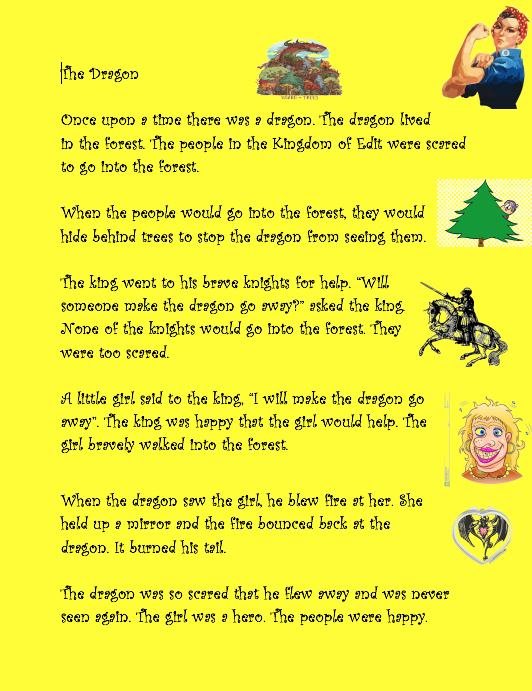 The Dragon

Once upon a time there was a dragon. The dragon lived in the forest. The people in the Kingdom of Edit were scared to go into the forest.

When the people would go into the forest, they would hide behind trees to stop the dragon from seeing them.

The king went to his brave knights for help. "Will someone make the dragon go away?" asked the king. None of the knights would go into the forest. They were too scared.

A little girl said to the king, "I will make the dragon go away". The king was happy that the girl would help. The girl bravely walked into the forest.

When the dragon saw the girl, he blew fire at her. She held up a mirror and the fire bounced back at the dragon. It burned his tail.

The dragon was so scared that he flew away and was never seen again. The girl was a hero. The people were happy.